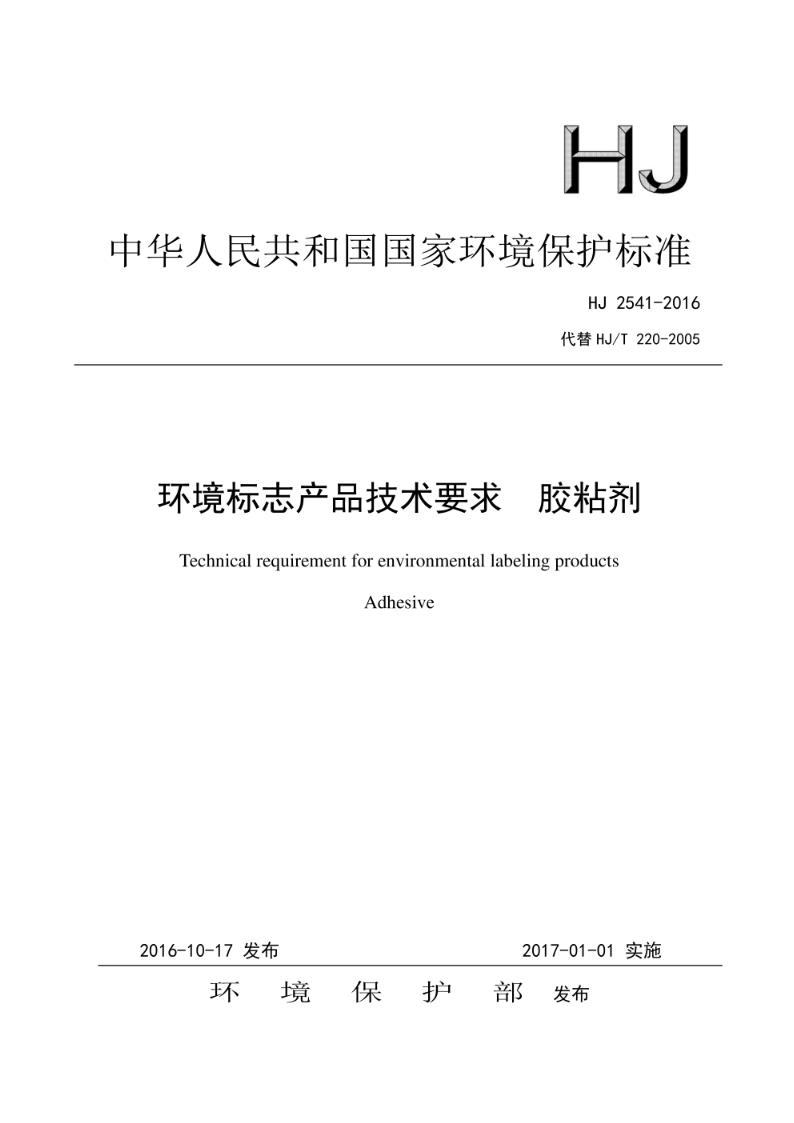 HJ

中华人民共和国国家环境保护标准

HJ 2541-2016

代替 HJ/T 220-2005

环境标志产品技术要求　胶粘剂

Technical requirement for environmental labeling products

Adhesive

2016-10-17 发布

2017-01-01 实施

环　境　保　护　部　发布